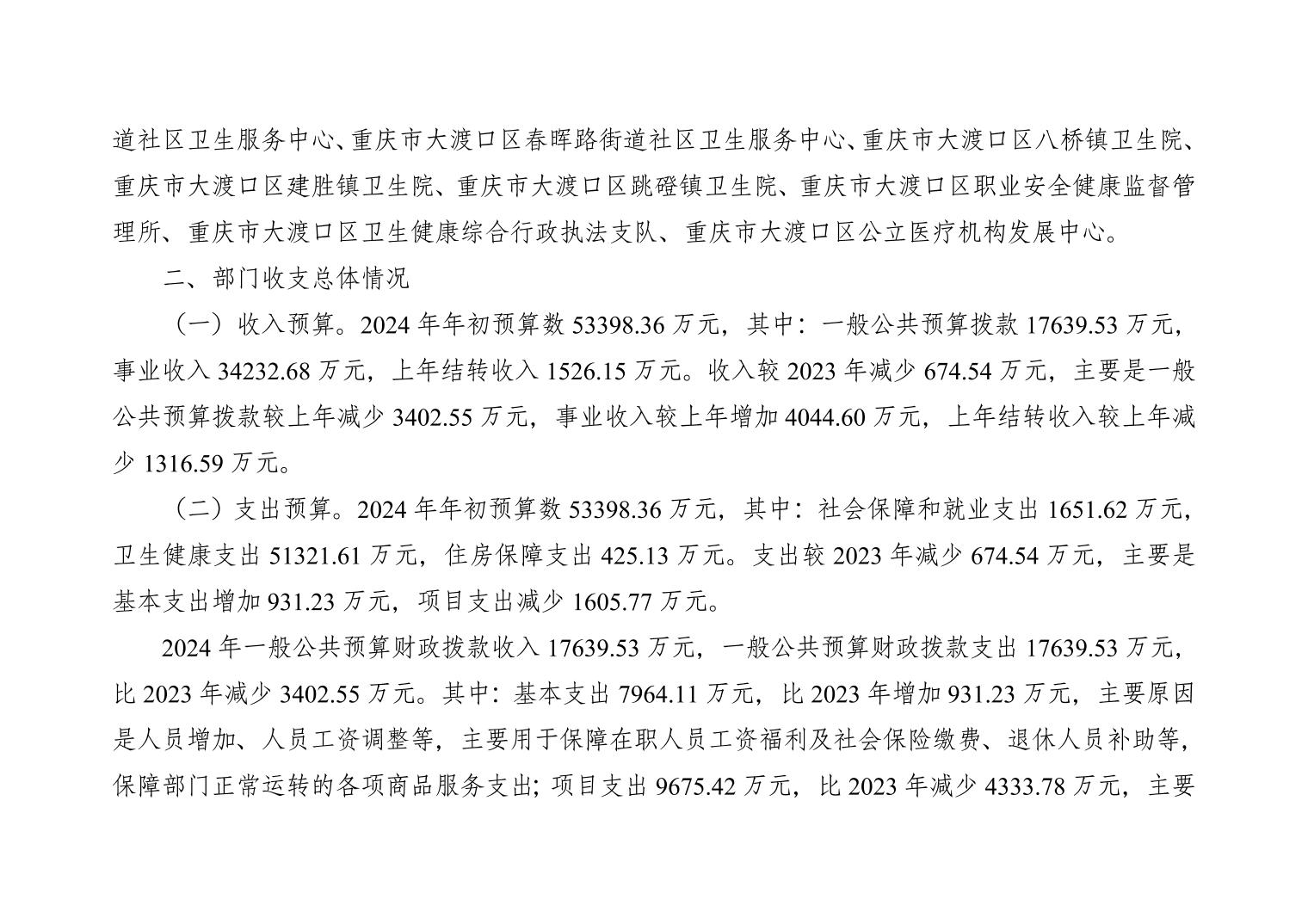 道社区卫生服务中心、重庆市大渡口区春晖路街道社区卫生服务中心、重庆市大渡口区八桥镇卫生院、重庆市大渡口区建胜镇卫生院、重庆市大渡口区跳磴镇卫生院、重庆市大渡口区职业安全健康监督管理所、重庆市大渡口区卫生健康综合行政执法支队、重庆市大渡口区公立医疗机构发展中心。

二、部门收支总体情况

（一）收入预算。2024 年年初预算数 53398.36 万元，其中：一般公共预算拨款 17639.53 万元，事业收入 34232.68 万元，上年结转收入 1526.15 万元。收入较 2023 年减少 674.54 万元，主要是一般公共预算拨款较上年减少 3402.55 万元，事业收入较上年增加 4044.60 万元，上年结转收入较上年减少 1316.59 万元。

（二）支出预算。2024 年年初预算数 53398.36 万元，其中：社会保障和就业支出 1651.62 万元，卫生健康支出 51321.61 万元，住房保障支出 425.13 万元。支出较 2023 年减少 674.54 万元，主要是基本支出增加 931.23 万元，项目支出减少 1605.77 万元。

2024 年一般公共预算财政拨款收入 17639.53 万元，一般公共预算财政拨款支出 17639.53 万元，比 2023 年减少 3402.55 万元。其中：基本支出 7964.11 万元，比 2023 年增加 931.23 万元，主要原因是人员增加、人员工资调整等，主要用于保障在职人员工资福利及社会保险缴费、退休人员补助等，保障部门正常运转的各项商品服务支出；项目支出 9675.42 万元，比 2023 年减少 4333.78 万元，主要